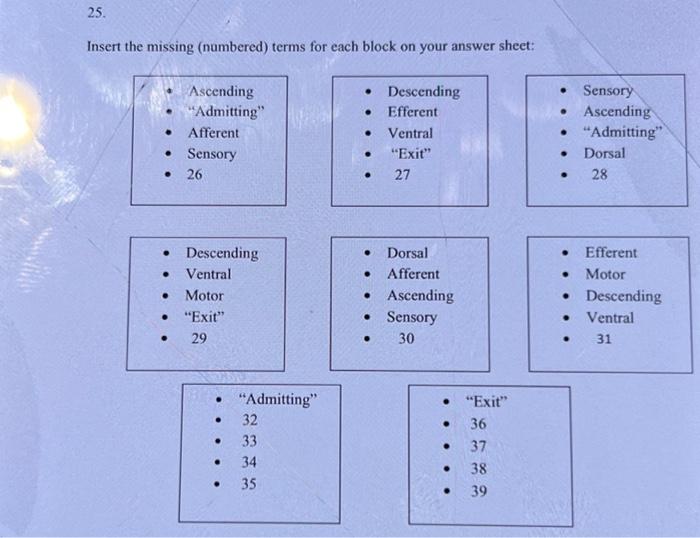 25.

Insert the missing (numbered) terms for each block on your answer sheet:

• Ascending
• "Admitting"
• Afferent
• Sensory
• 26

• Descending
• Efferent
• Ventral
• "Exit"
• 27

• Sensory
• Ascending
• "Admitting"
• Dorsal
• 28

• Descending
• Ventral
• Motor
• "Exit"
• 29

• Dorsal
• Afferent
• Ascending
• Sensory
• 30

• Efferent
• Motor
• Descending
• Ventral
• 31

• "Admitting"
• 32
• 33
• 34
• 35

• "Exit"
• 36
• 37
• 38
• 39